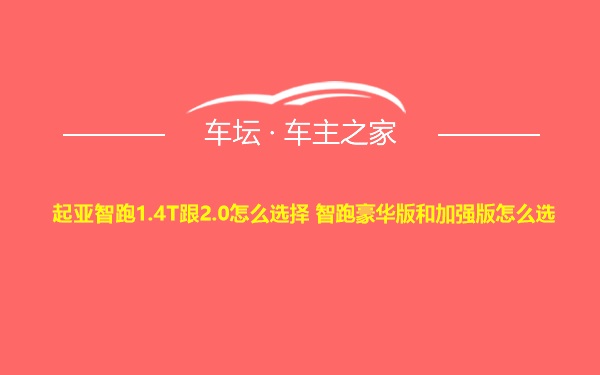 车坛 · 车主之家

起亚智跑1.4T跟2.0怎么选择 智跑豪华版和加强版怎么选